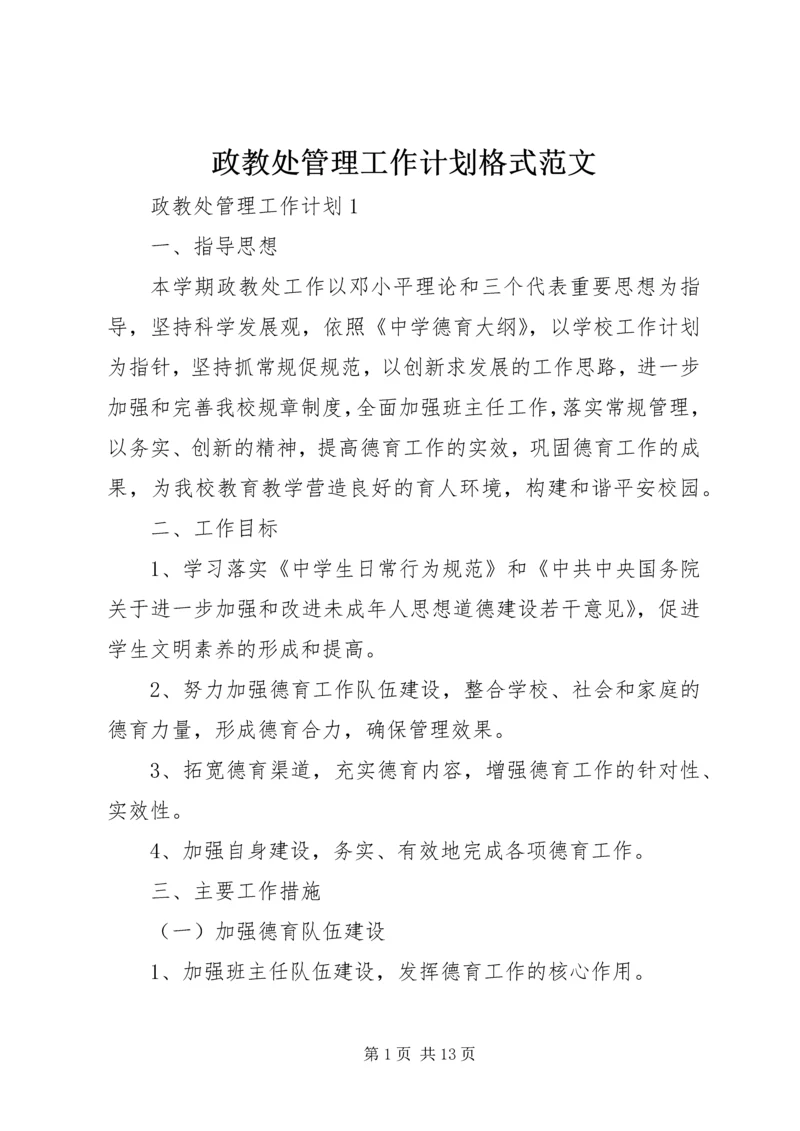 政教处管理工作计划格式范文

政教处管理工作计划1

一、指导思想

本学期政教处工作以邓小平理论和三个代表重要思想为指导，坚持科学发展观，依照《中学德育大纲》，以学校工作计划为指针，坚持抓常规促规范，以创新求发展的工作思路，进一步加强和完善我校规章制度，全面加强班主任工作，落实常规管理，以务实、创新的精神，提高德育工作的实效，巩固德育工作的成果，为我校教育教学营造良好的育人环境，构建和谐平安校园。

二、工作目标

1、学习落实《中学生日常行为规范》和《中共中央国务院关于进一步加强和改进未成年人思想道德建设若干意见》，促进学生文明素养的形成和提高。

2、努力加强德育工作队伍建设，整合学校、社会和家庭的德育力量，形成德育合力，确保管理效果。

3、拓宽德育渠道，充实德育内容，增强德育工作的针对性、实效性。

4、加强自身建设，务实、有效地完成各项德育工作。

三、主要工作措施

（一）加强德育队伍建设

1、加强班主任队伍建设，发挥德育工作的核心作用。

第1页 共13页